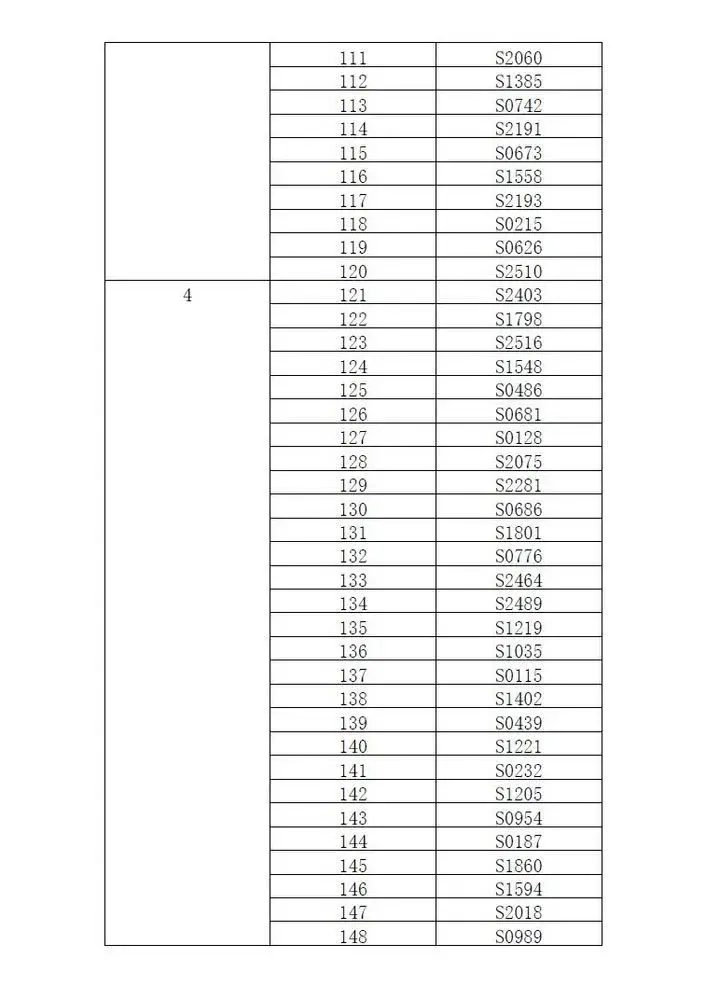 | | | |
|---|---|---|
| | 111 | S2060 |
| | 112 | S1385 |
| | 113 | S0742 |
| | 114 | S2191 |
| | 115 | S0673 |
| | 116 | S1558 |
| | 117 | S2193 |
| | 118 | S0215 |
| | 119 | S0626 |
| | 120 | S2510 |
| 4 | 121 | S2403 |
| | 122 | S1798 |
| | 123 | S2516 |
| | 124 | S1548 |
| | 125 | S0486 |
| | 126 | S0681 |
| | 127 | S0128 |
| | 128 | S2075 |
| | 129 | S2281 |
| | 130 | S0686 |
| | 131 | S1801 |
| | 132 | S0776 |
| | 133 | S2464 |
| | 134 | S2489 |
| | 135 | S1219 |
| | 136 | S1035 |
| | 137 | S0115 |
| | 138 | S1402 |
| | 139 | S0439 |
| | 140 | S1221 |
| | 141 | S0232 |
| | 142 | S1205 |
| | 143 | S0954 |
| | 144 | S0187 |
| | 145 | S1860 |
| | 146 | S1594 |
| | 147 | S2018 |
| | 148 | S0989 |